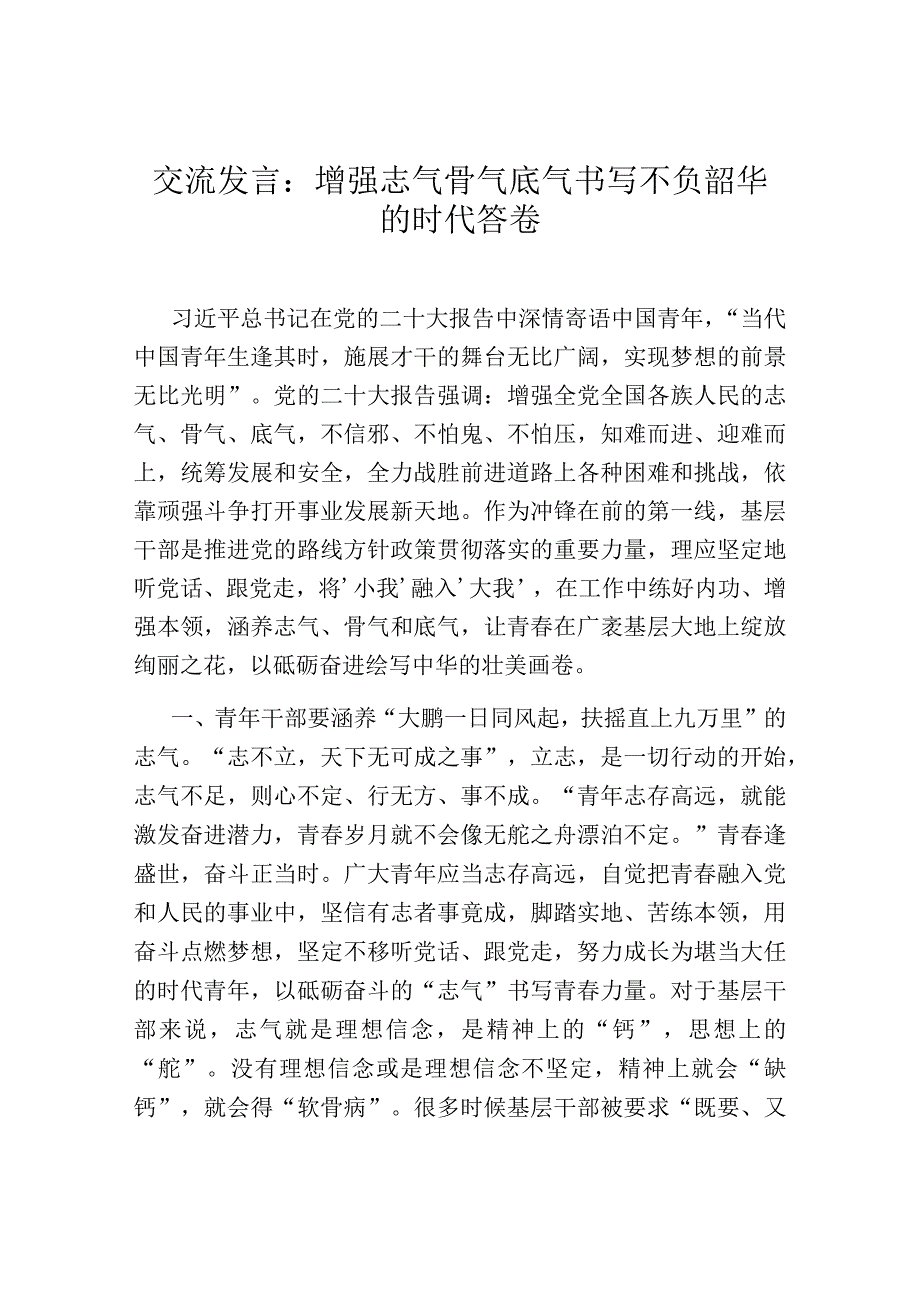 交流发言：增强志气骨气底气书写不负韶华的时代答卷

习近平总书记在党的二十大报告中深情寄语中国青年，“当代中国青年生逢其时，施展才干的舞台无比广阔，实现梦想的前景无比光明”。党的二十大报告强调：增强全党全国各族人民的志气、骨气、底气，不信邪、不怕鬼、不怕压，知难而进、迎难而上，统筹发展和安全，全力战胜前进道路上各种困难和挑战，依靠顽强斗争打开事业发展新天地。作为冲锋在前的第一线，基层干部是推进党的路线方针政策贯彻落实的重要力量，理应坚定地听党话、跟党走，将’小我’融入’大我’，在工作中练好内功、增强本领，涵养志气、骨气和底气，让青春在广袤基层大地上绽放绚丽之花，以砥砺奋进绘写中华的壮美画卷。

一、青年干部要涵养“大鹏一日同风起，扶摇直上九万里”的志气。“志不立，天下无可成之事”，立志，是一切行动的开始，志气不足，则心不定、行无方、事不成。“青年志存高远，就能激发奋进潜力，青春岁月就不会像无舵之舟漂泊不定。”青春逢盛世，奋斗正当时。广大青年应当志存高远，自觉把青春融入党和人民的事业中，坚信有志者事竟成，脚踏实地、苦练本领，用奋斗点燃梦想，坚定不移听党话、跟党走，努力成长为堪当大任的时代青年，以砥砺奋斗的“志气”书写青春力量。对于基层干部来说，志气就是理想信念，是精神上的“钙”，思想上的“舵”。没有理想信念或是理想信念不坚定，精神上就会“缺钙”，就会得“软骨病”。很多时候基层干部被要求“既要、又